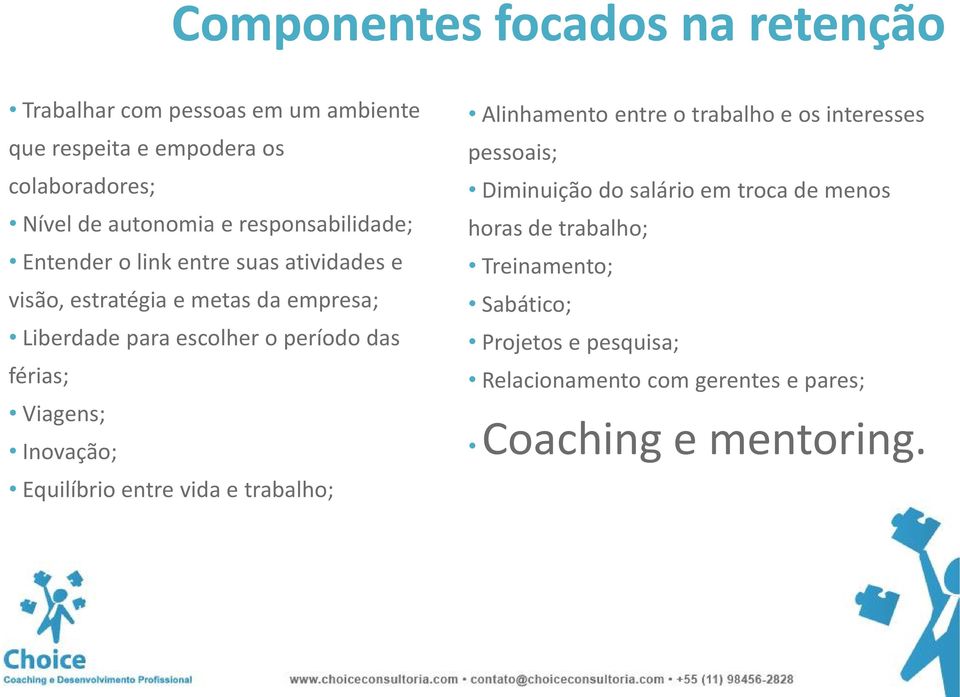 Componentes focados na retenção

• Trabalhar com pessoas em um ambiente que respeita e empodera os colaboradores;
• Nível de autonomia e responsabilidade;
• Entender o link entre suas atividades e visão, estratégia e metas da empresa;
• Liberdade para escolher o período das férias;
• Viagens;
• Inovação;
• Equilíbrio entre vida e trabalho;

• Alinhamento entre o trabalho e os interesses pessoais;
• Diminuição do salário em troca de menos horas de trabalho;
• Treinamento;
• Sabático;
• Projetos e pesquisa;
• Relacionamento com gerentes e pares;
• Coaching e mentoring.

Choice
Coaching e Desenvolvimento Profissional

www.choiceconsultoria.com • contato@choiceconsultoria.com • +55 (11) 98456-2828